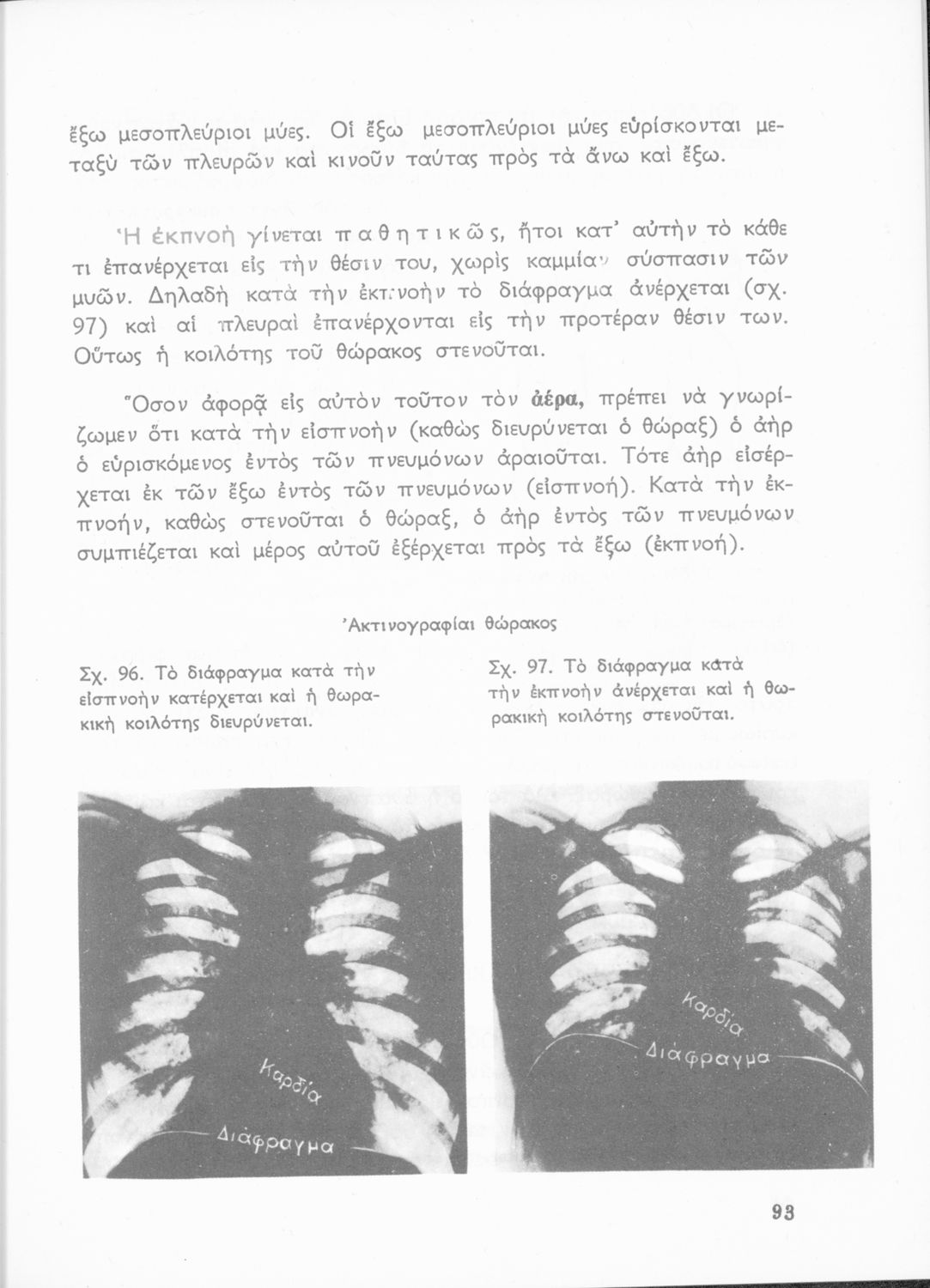 ἔξω μεσοπλεύριοι μύες. Οἱ ἔξω μεσοπλεύριοι μύες εὑρίσκονται μεταξὺ τῶν πλευρῶν καὶ κινοῦν ταύτας πρὸς τὰ ἄνω καὶ ἔξω.

Ἡ ἐκπνοὴ γίνεται παθητικῶς, ἤτοι κατ' αὐτὴν τὸ κάθε τι ἐπανέρχεται εἰς τὴν θέσιν του, χωρὶς καμμίαν σύσπασιν τῶν μυῶν. Δηλαδὴ κατὰ τὴν ἐκπνοὴν τὸ διάφραγμα ἀνέρχεται (σχ. 97) καὶ αἱ πλευραὶ ἐπανέρχονται εἰς τὴν προτέραν θέσιν των. Οὕτως ἡ κοιλότης τοῦ θώρακος στενοῦται.

Ὅσον ἀφορᾷ εἰς αὐτὸν τοῦτον τὸν ἀέρα, πρέπει νὰ γνωρίζωμεν ὅτι κατὰ τὴν εἰσπνοὴν (καθὼς διευρύνεται ὁ θώραξ) ὁ ἀὴρ ὁ εὑρισκόμενος ἐντὸς τῶν πνευμόνων ἀραιοῦται. Τότε ἀὴρ εἰσέρχεται ἐκ τῶν ἔξω ἐντὸς τῶν πνευμόνων (εἰσπνοή). Κατὰ τὴν ἐκπνοήν, καθὼς στενοῦται ὁ θώραξ, ὁ ἀὴρ ἐντὸς τῶν πνευμόνων συμπιέζεται καὶ μέρος αὐτοῦ ἐξέρχεται πρὸς τὰ ἔξω (ἐκπνοή).

Ἀκτινογραφίαι θώρακος

Σχ. 96. Τὸ διάφραγμα κατὰ τὴν εἰσπνοὴν κατέρχεται καὶ ἡ θωρακικὴ κοιλότης διευρύνεται.

Σχ. 97. Τὸ διάφραγμα κατὰ τὴν ἐκπνοὴν ἀνέρχεται καὶ ἡ θωρακικὴ κοιλότης στενοῦται.

Καρδία
Διάφραγμα

Καρδία
Διάφραγμα

93